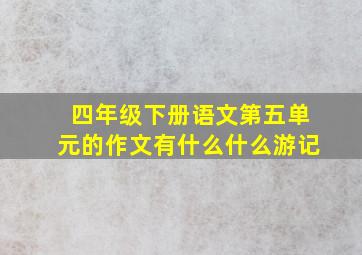 四年级下册语文第五单元的作文有什么什么游记